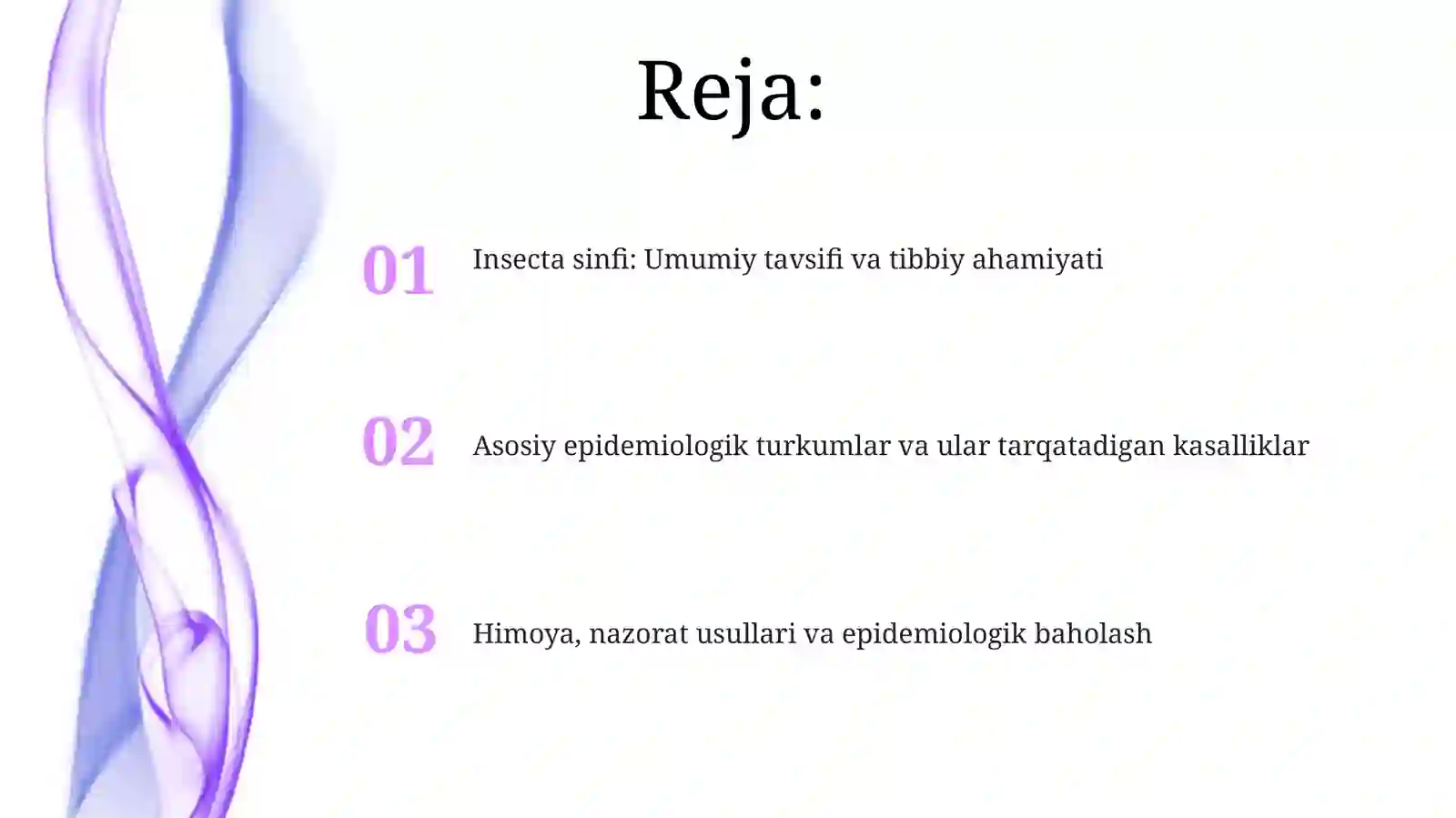 Reja:

01 Insecta sinfi: Umumiy tavsifi va tibbiy ahamiyati

02 Asosiy epidemiologik turkumlar va ular tarqatadigan kasalliklar

03 Himoya, nazorat usullari va epidemiologik baholash